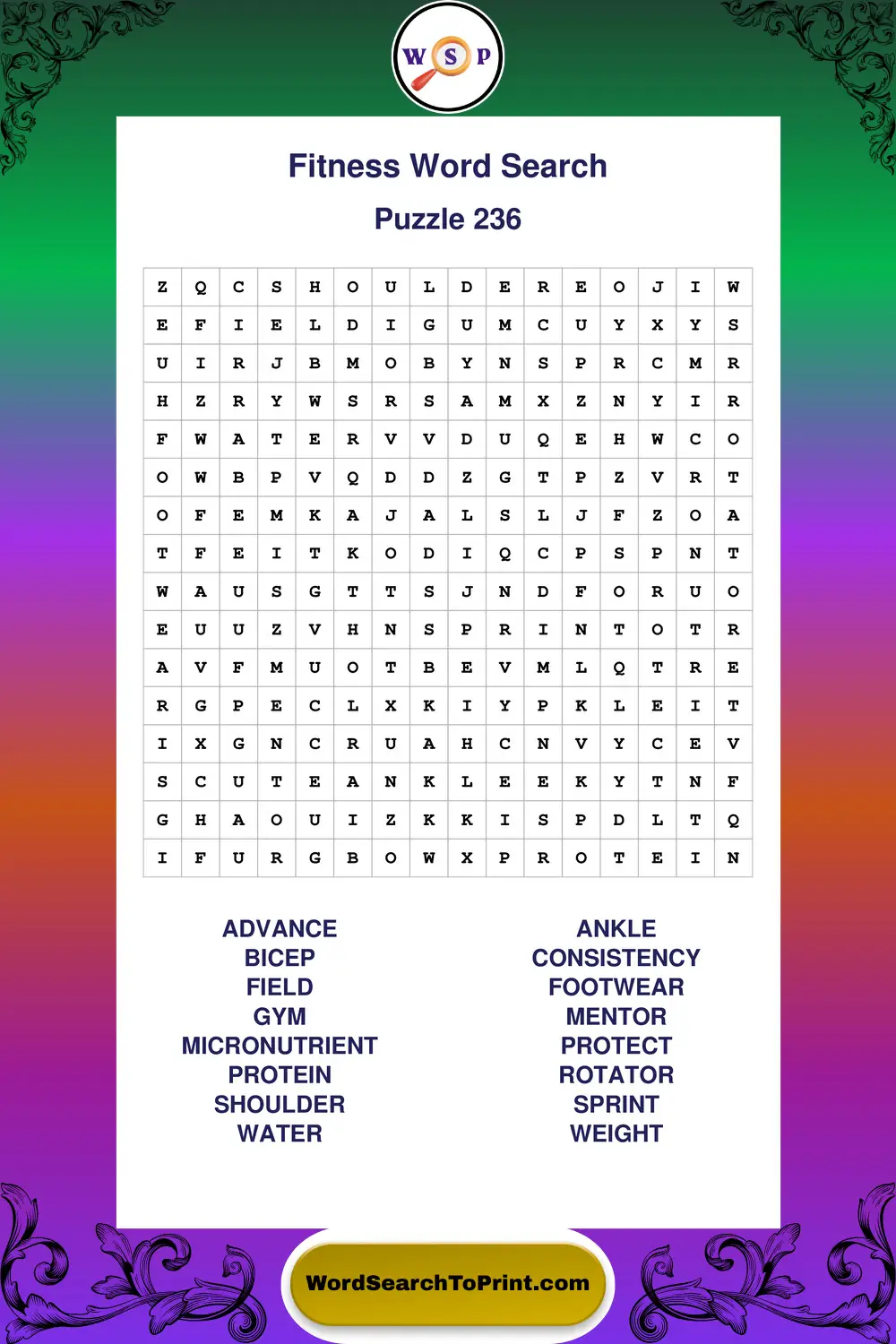 W S P

Fitness Word Search

Puzzle 236

| Z | Q | C | S | H | O | U | L | D | E | R | E | O | J | I | W |
|---|---|---|---|---|---|---|---|---|---|---|---|---|---|---|---|
| E | F | I | E | L | D | I | G | U | M | C | U | Y | X | Y | S |
| U | I | R | J | B | M | O | B | Y | N | S | P | R | C | M | R |
| H | Z | R | Y | W | S | R | S | A | M | X | Z | N | Y | I | R |
| F | W | A | T | E | R | V | V | D | U | Q | E | H | W | C | O |
| O | W | B | P | V | Q | D | D | Z | G | T | P | Z | V | R | T |
| O | F | E | M | K | A | J | A | L | S | L | J | F | Z | O | A |
| T | F | E | I | T | K | O | D | I | Q | C | P | S | P | N | T |
| W | A | U | S | G | T | T | S | J | N | D | F | O | R | U | O |
| E | U | U | Z | V | H | N | S | P | R | I | N | T | O | T | R |
| A | V | F | M | U | O | T | B | E | V | M | L | Q | T | R | E |
| R | G | P | E | C | L | X | K | I | Y | P | K | L | E | I | T |
| I | X | G | N | C | R | U | A | H | C | N | V | Y | C | E | V |
| S | C | U | T | E | A | N | K | L | E | E | K | Y | T | N | F |
| G | H | A | O | U | I | Z | K | K | I | S | P | D | L | T | Q |
| I | F | U | R | G | B | O | W | X | P | R | O | T | E | I | N |

ADVANCE
BICEP
FIELD
GYM
MICRONUTRIENT
PROTEIN
SHOULDER
WATER

ANKLE
CONSISTENCY
FOOTWEAR
MENTOR
PROTECT
ROTATOR
SPRINT
WEIGHT

WordSearchToPrint.com